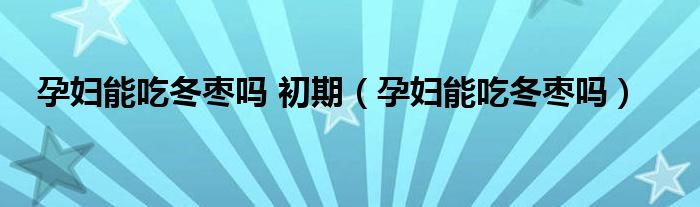 孕妇能吃冬枣吗 初期（孕妇能吃冬枣吗）